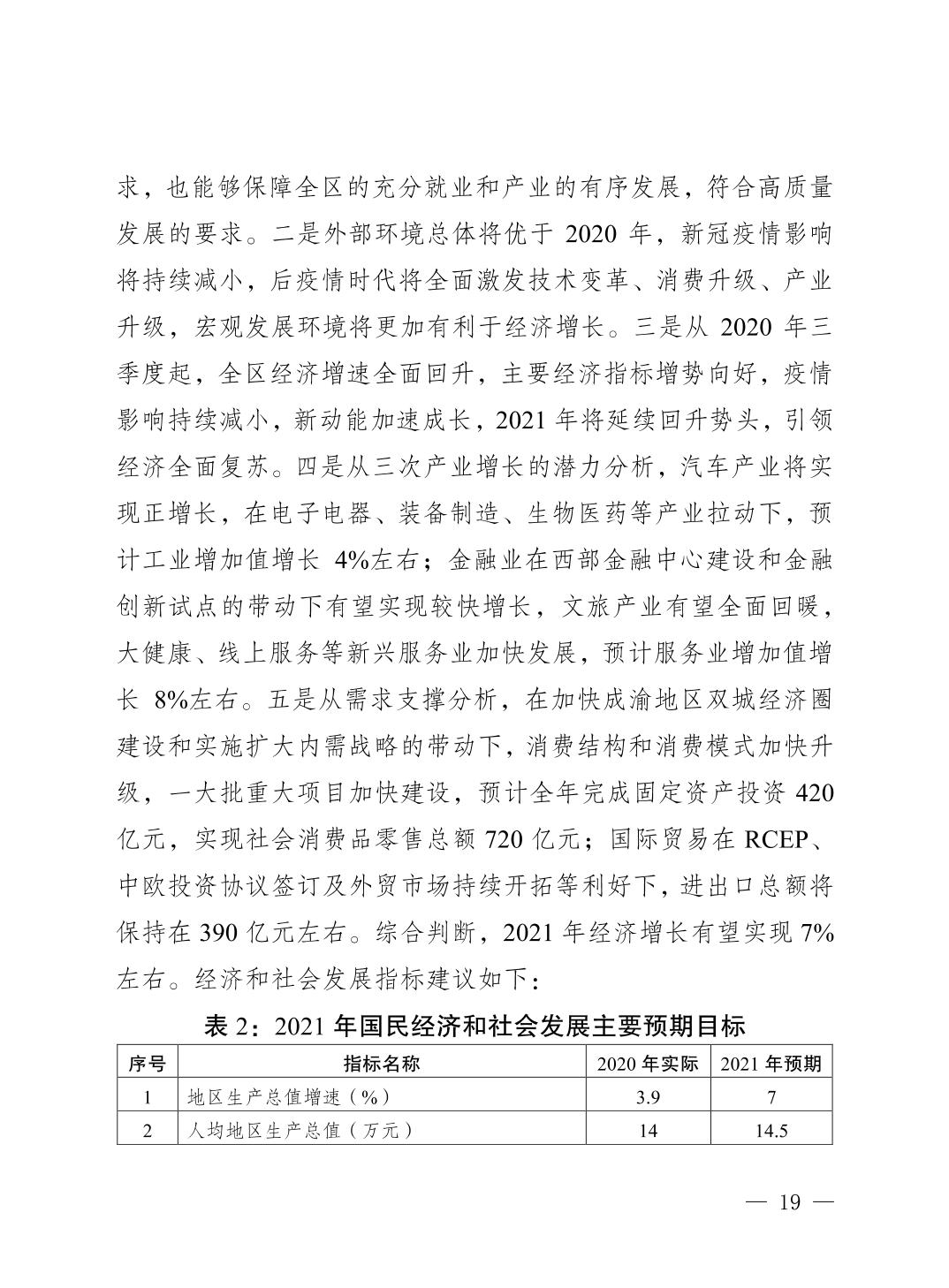 求，也能够保障全区的充分就业和产业的有序发展，符合高质量发展的要求。二是外部环境总体将优于 2020 年，新冠疫情影响将持续减小，后疫情时代将全面激发技术变革、消费升级、产业升级，宏观发展环境将更加有利于经济增长。三是从 2020 年三季度起，全区经济增速全面回升，主要经济指标增势向好，疫情影响持续减小，新动能加速成长，2021 年将延续回升势头，引领经济全面复苏。四是从三次产业增长的潜力分析，汽车产业将实现正增长，在电子电器、装备制造、生物医药等产业拉动下，预计工业增加值增长 4%左右；金融业在西部金融中心建设和金融创新试点的带动下有望实现较快增长，文旅产业有望全面回暖，大健康、线上服务等新兴服务业加快发展，预计服务业增加值增长 8%左右。五是从需求支撑分析，在加快成渝地区双城经济圈建设和实施扩大内需战略的带动下，消费结构和消费模式加快升级，一大批重大项目加快建设，预计全年完成固定资产投资 420 亿元，实现社会消费品零售总额 720 亿元；国际贸易在 RCEP、中欧投资协议签订及外贸市场持续开拓等利好下，进出口总额将保持在 390 亿元左右。综合判断，2021 年经济增长有望实现 7%左右。经济和社会发展指标建议如下：

表 2：2021 年国民经济和社会发展主要预期目标

| 序号 | 指标名称 | 2020 年实际 | 2021 年预期 |
|---|---|---|---|
| 1 | 地区生产总值增速（%） | 3.9 | 7 |
| 2 | 人均地区生产总值（万元） | 14 | 14.5 |

— 19 —